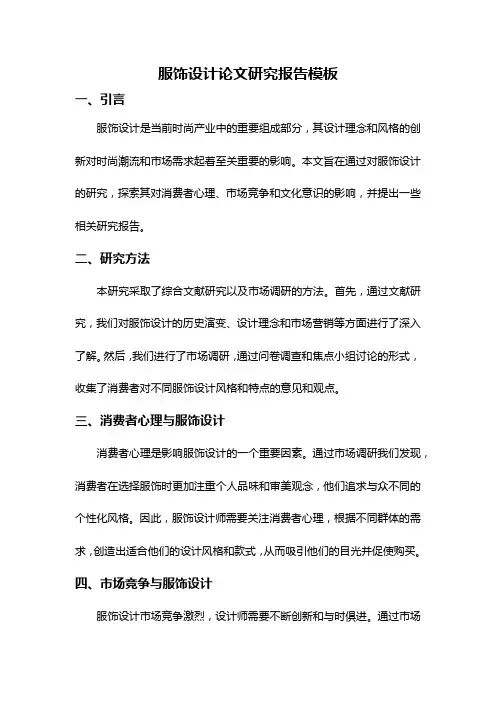 服饰设计论文研究报告模板

一、引言

服饰设计是当前时尚产业中的重要组成部分，其设计理念和风格的创新对时尚潮流和市场需求起着至关重要的影响。本文旨在通过对服饰设计的研究，探索其对消费者心理、市场竞争和文化意识的影响，并提出一些相关研究报告。

二、研究方法

本研究采取了综合文献研究以及市场调研的方法。首先，通过文献研究，我们对服饰设计的历史演变、设计理念和市场营销等方面进行了深入了解。然后，我们进行了市场调研，通过问卷调查和焦点小组讨论的形式，收集了消费者对不同服饰设计风格和特点的意见和观点。

三、消费者心理与服饰设计

消费者心理是影响服饰设计的一个重要因素。通过市场调研我们发现，消费者在选择服饰时更加注重个人品味和审美观念，他们追求与众不同的个性化风格。因此，服饰设计师需要关注消费者心理，根据不同群体的需求，创造出适合他们的设计风格和款式，从而吸引他们的目光并促使购买。

四、市场竞争与服饰设计

服饰设计市场竞争激烈，设计师需要不断创新和与时俱进。通过市场